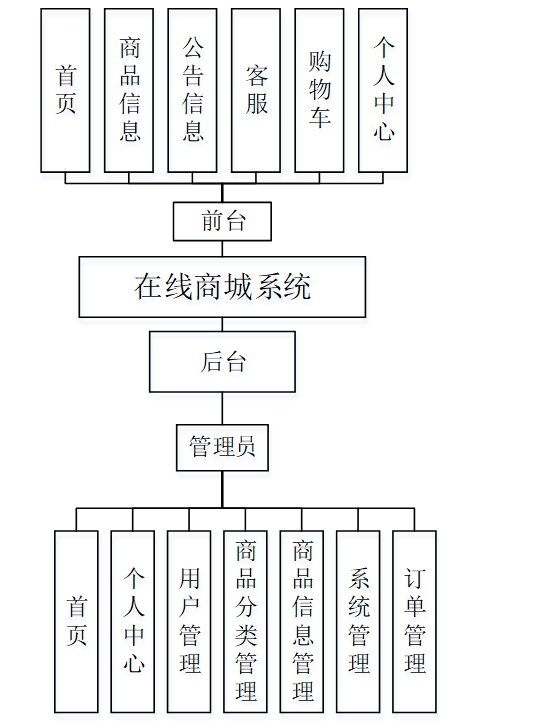 首页

商品信息

公告信息

客服

购物车

个人中心

前台

在线商城系统

后台

管理员

首页

个人中心

用户管理

商品分类管理

商品信息管理

系统管理

订单管理